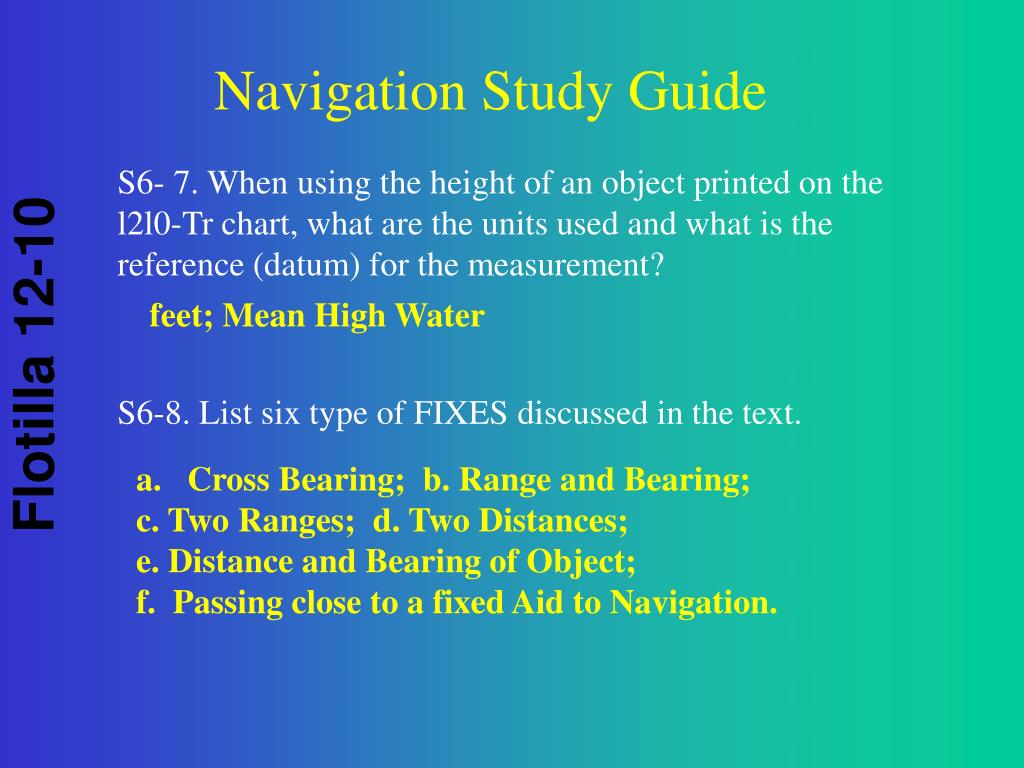 Navigation Study Guide

Flotilla 12-10

S6- 7. When using the height of an object printed on the l2l0-Tr chart, what are the units used and what is the reference (datum) for the measurement?

feet; Mean High Water

S6-8. List six type of FIXES discussed in the text.

a. Cross Bearing; b. Range and Bearing;
c. Two Ranges; d. Two Distances;
e. Distance and Bearing of Object;
f. Passing close to a fixed Aid to Navigation.